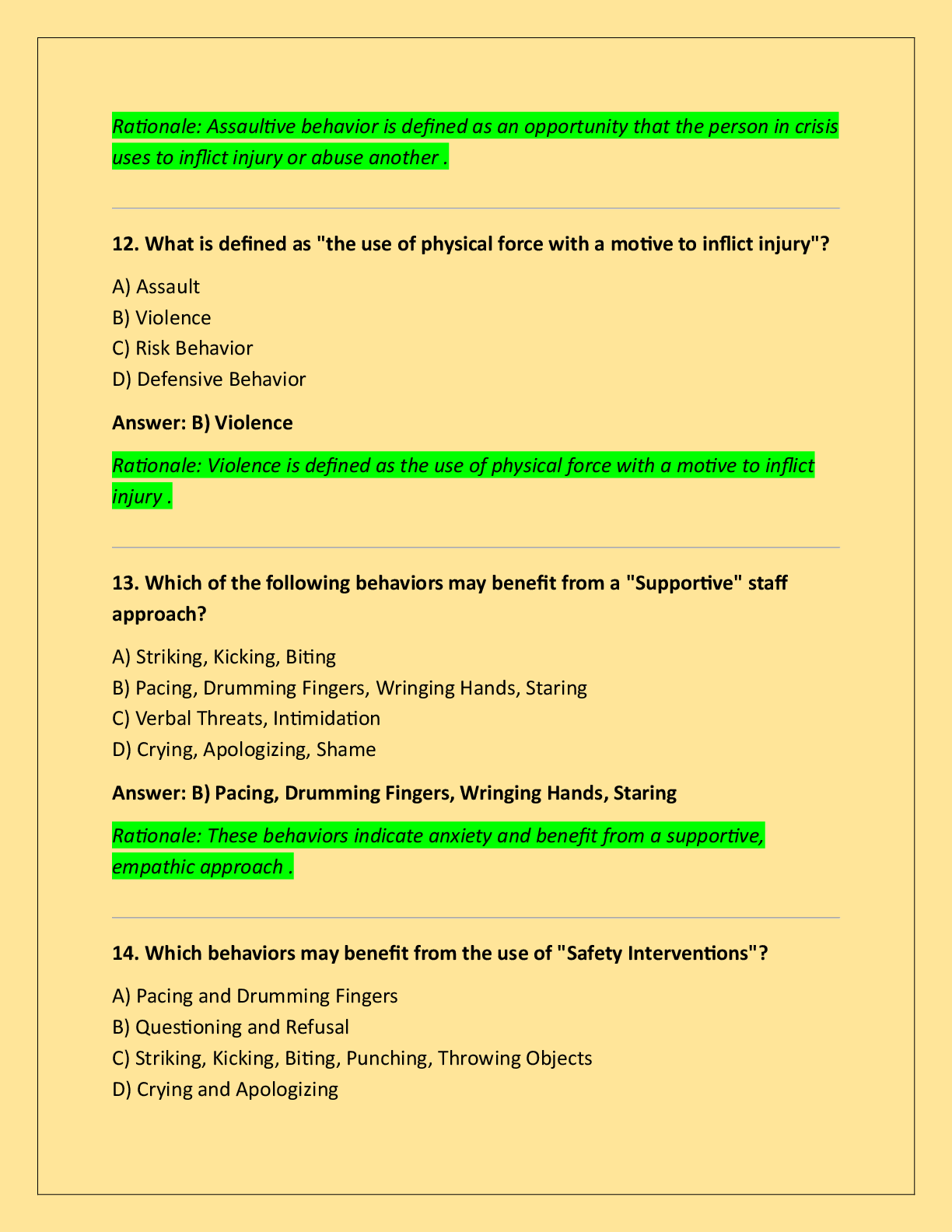 Rationale: Assaultive behavior is defined as an opportunity that the person in crisis uses to inflict injury or abuse another .

12. What is defined as "the use of physical force with a motive to inflict injury"?

A) Assault
B) Violence
C) Risk Behavior
D) Defensive Behavior

Answer: B) Violence

Rationale: Violence is defined as the use of physical force with a motive to inflict injury .

13. Which of the following behaviors may benefit from a "Supportive" staff approach?

A) Striking, Kicking, Biting
B) Pacing, Drumming Fingers, Wringing Hands, Staring
C) Verbal Threats, Intimidation
D) Crying, Apologizing, Shame

Answer: B) Pacing, Drumming Fingers, Wringing Hands, Staring

Rationale: These behaviors indicate anxiety and benefit from a supportive, empathic approach .

14. Which behaviors may benefit from the use of "Safety Interventions"?

A) Pacing and Drumming Fingers
B) Questioning and Refusal
C) Striking, Kicking, Biting, Punching, Throwing Objects
D) Crying and Apologizing